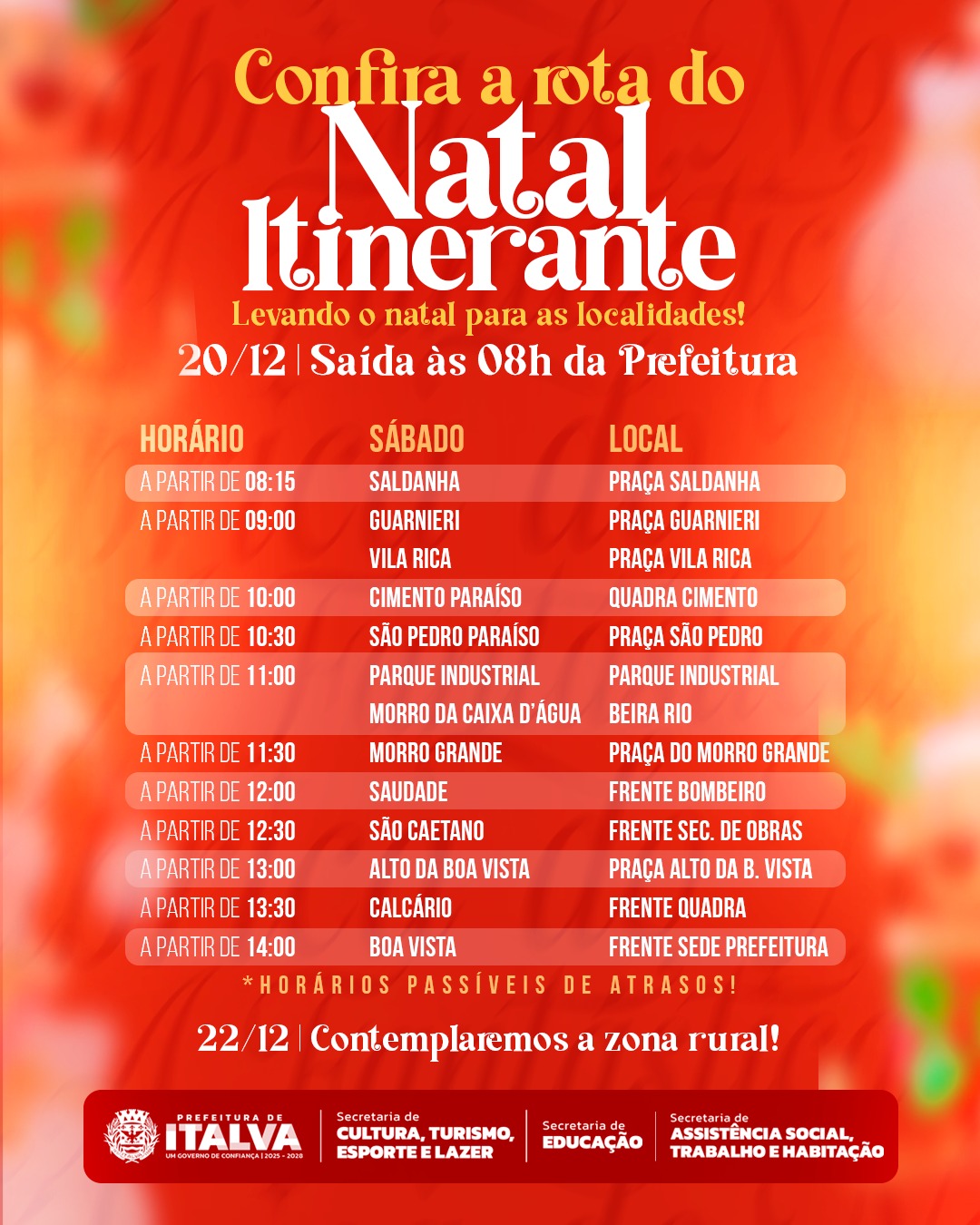 Confira a rota do
Natal Itinerante
Levando o natal para as localidades!
20/12 | Saída às 08h da Prefeitura

| HORÁRIO | SÁBADO | LOCAL |
|---|---|---|
| A PARTIR DE 08:15 | SALDANHA | PRAÇA SALDANHA |
| A PARTIR DE 09:00 | GUARNIERI | PRAÇA GUARNIERI |
| | VILA RICA | PRAÇA VILA RICA |
| A PARTIR DE 10:00 | CIMENTO PARAÍSO | QUADRA CIMENTO |
| A PARTIR DE 10:30 | SÃO PEDRO PARAÍSO | PRAÇA SÃO PEDRO |
| A PARTIR DE 11:00 | PARQUE INDUSTRIAL | PARQUE INDUSTRIAL |
| | MORRO DA CAIXA D'ÁGUA | BEIRA RIO |
| A PARTIR DE 11:30 | MORRO GRANDE | PRAÇA DO MORRO GRANDE |
| A PARTIR DE 12:00 | SAUDADE | FRENTE BOMBEIRO |
| A PARTIR DE 12:30 | SÃO CAETANO | FRENTE SEC. DE OBRAS |
| A PARTIR DE 13:00 | ALTO DA BOA VISTA | PRAÇA ALTO DA B. VISTA |
| A PARTIR DE 13:30 | CALCÁRIO | FRENTE QUADRA |
| A PARTIR DE 14:00 | BOA VISTA | FRENTE SEDE PREFEITURA |

*HORÁRIOS PASSÍVEIS DE ATRASOS!

22/12 | Contemplaremos a zona rural!

PREFEITURA DE ITALVA
UM GOVERNO DE CONFIANÇA | 2025 - 2028
Secretaria de CULTURA, TURISMO, ESPORTE E LAZER
Secretaria de EDUCAÇÃO
Secretaria de ASSISTÊNCIA SOCIAL, TRABALHO E HABITAÇÃO